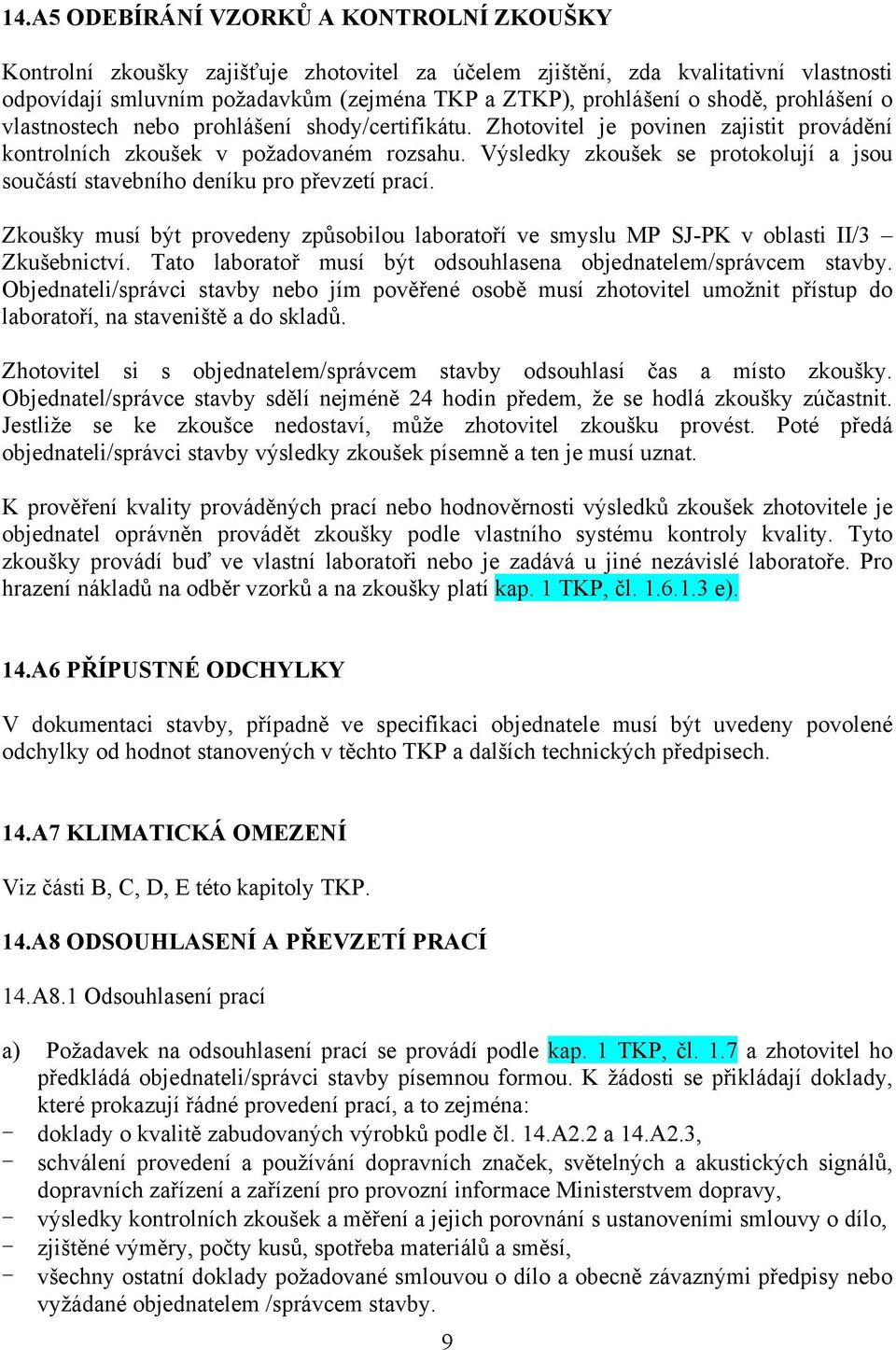 14.A5 ODEBÍRÁNÍ VZORKŮ A KONTROLNÍ ZKOUŠKY

Kontrolní zkoušky zajišťuje zhotovitel za účelem zjištění, zda kvalitativní vlastnosti odpovídají smluvním požadavkům (zejména TKP a ZTKP), prohlášení o shodě, prohlášení o vlastnostech nebo prohlášení shody/certifikátu. Zhotovitel je povinen zajistit provádění kontrolních zkoušek v požadovaném rozsahu. Výsledky zkoušek se protokolují a jsou součástí stavebního deníku pro převzetí prací.

Zkoušky musí být provedeny způsobilou laboratoří ve smyslu MP SJ-PK v oblasti II/3 – Zkušebnictví. Tato laboratoř musí být odsouhlasena objednatelem/správcem stavby. Objednateli/správci stavby nebo jím pověřené osobě musí zhotovitel umožnit přístup do laboratoří, na staveniště a do skladů.

Zhotovitel si s objednatelem/správcem stavby odsouhlasí čas a místo zkoušky. Objednatel/správce stavby sdělí nejméně 24 hodin předem, že se hodlá zkoušky zúčastnit. Jestliže se ke zkoušce nedostaví, může zhotovitel zkoušku provést. Poté předá objednateli/správci stavby výsledky zkoušek písemně a ten je musí uznat.

K prověření kvality prováděných prací nebo hodnověrnosti výsledků zkoušek zhotovitele je objednatel oprávněn provádět zkoušky podle vlastního systému kontroly kvality. Tyto zkoušky provádí buď ve vlastní laboratoři nebo je zadává u jiné nezávislé laboratoře. Pro hrazení nákladů na odběr vzorků a na zkoušky platí kap. 1 TKP, čl. 1.6.1.3 e).

14.A6 PŘÍPUSTNÉ ODCHYLKY

V dokumentaci stavby, případně ve specifikaci objednatele musí být uvedeny povolené odchylky od hodnot stanovených v těchto TKP a dalších technických předpisech.

14.A7 KLIMATICKÁ OMEZENÍ

Viz části B, C, D, E této kapitoly TKP.

14.A8 ODSOUHLASENÍ A PŘEVZETÍ PRACÍ

14.A8.1 Odsouhlasení prací

a) Požadavek na odsouhlasení prací se provádí podle kap. 1 TKP, čl. 1.7 a zhotovitel ho předkládá objednateli/správci stavby písemnou formou. K žádosti se přikládají doklady, které prokazují řádné provedení prací, a to zejména:
- doklady o kvalitě zabudovaných výrobků podle čl. 14.A2.2 a 14.A2.3,
- schválení provedení a používání dopravních značek, světelných a akustických signálů, dopravních zařízení a zařízení pro provozní informace Ministerstvem dopravy,
- výsledky kontrolních zkoušek a měření a jejich porovnání s ustanoveními smlouvy o dílo,
- zjištěné výměry, počty kusů, spotřeba materiálů a směsí,
- všechny ostatní doklady požadované smlouvou o dílo a obecně závaznými předpisy nebo vyžádané objednatelem /správcem stavby.

9